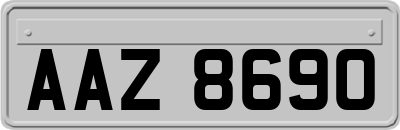 AAZ 8690